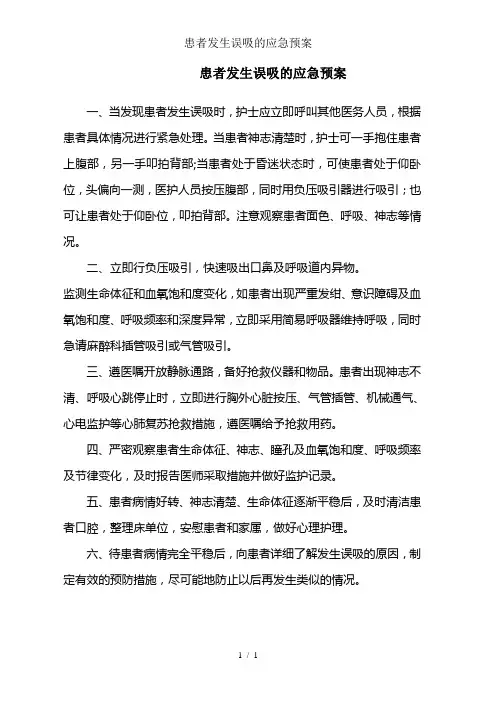 患者发生误吸的应急预案

患者发生误吸的应急预案

一、当发现患者发生误吸时，护士应立即呼叫其他医务人员，根据患者具体情况进行紧急处理。当患者神志清楚时，护士可一手抱住患者上腹部，另一手叩拍背部;当患者处于昏迷状态时，可使患者处于仰卧位，头偏向一测，医护人员按压腹部，同时用负压吸引器进行吸引；也可让患者处于仰卧位，叩拍背部。注意观察患者面色、呼吸、神志等情况。

二、立即行负压吸引，快速吸出口鼻及呼吸道内异物。
监测生命体征和血氧饱和度变化，如患者出现严重发绀、意识障碍及血氧饱和度、呼吸频率和深度异常，立即采用简易呼吸器维持呼吸，同时急请麻醉科插管吸引或气管吸引。

三、遵医嘱开放静脉通路，备好抢救仪器和物品。患者出现神志不清、呼吸心跳停止时，立即进行胸外心脏按压、气管插管、机械通气、心电监护等心肺复苏抢救措施，遵医嘱给予抢救用药。

四、严密观察患者生命体征、神志、瞳孔及血氧饱和度、呼吸频率及节律变化，及时报告医师采取措施并做好监护记录。

五、患者病情好转、神志清楚、生命体征逐渐平稳后，及时清洁患者口腔，整理床单位，安慰患者和家属，做好心理护理。

六、待患者病情完全平稳后，向患者详细了解发生误吸的原因，制定有效的预防措施，尽可能地防止以后再发生类似的情况。

1 / 1